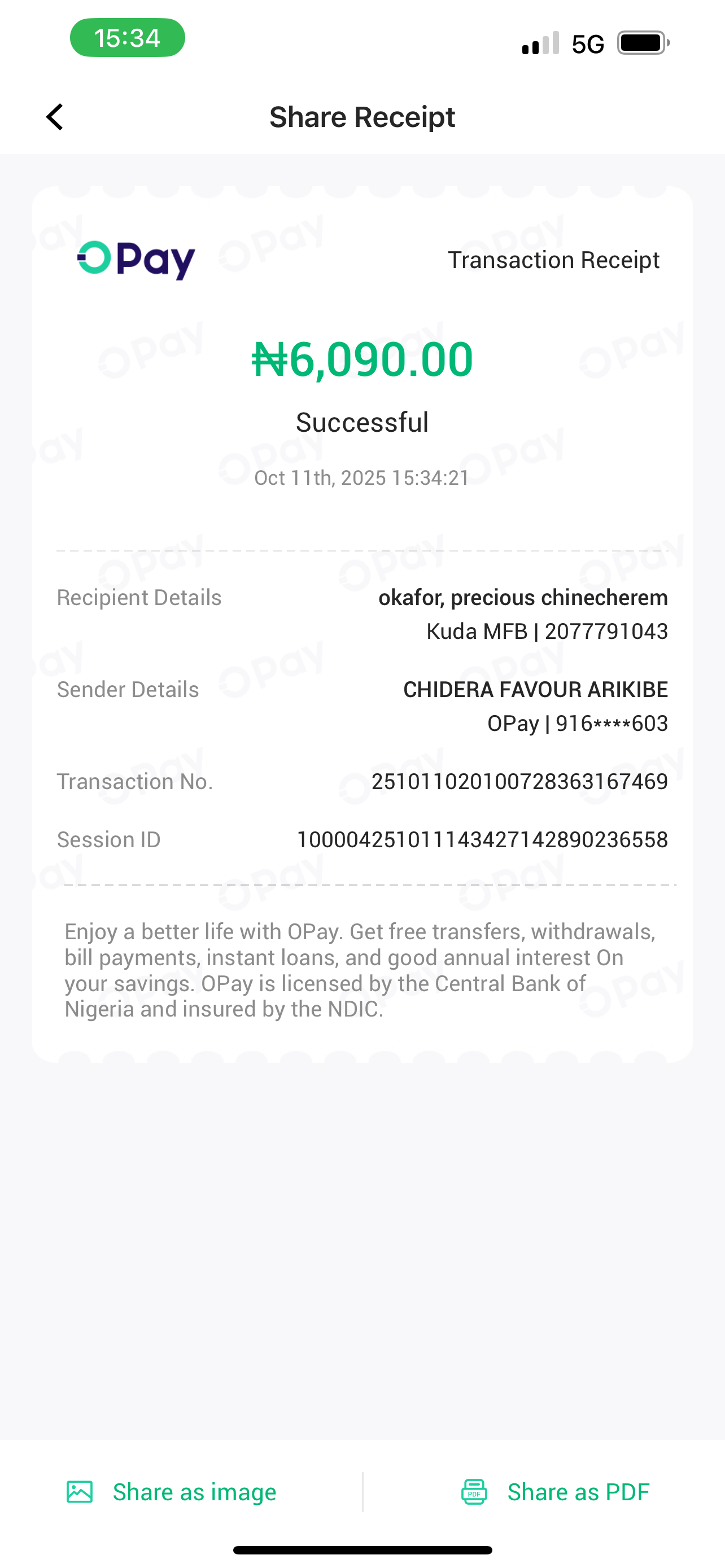 15:34

5G

Share Receipt

OPay

Transaction Receipt

₦6,090.00

Successful

Oct 11th, 2025 15:34:21

Recipient Details okafor, precious chinecherem Kuda MFB | 2077791043

Sender Details CHIDERA FAVOUR ARIKIBE OPay | 916****603

Transaction No. 251011020100728363167469

Session ID 100004251011143427142890236558

Enjoy a better life with OPay. Get free transfers, withdrawals, bill payments, instant loans, and good annual interest On your savings. OPay is licensed by the Central Bank of Nigeria and insured by the NDIC.

Share as image

Share as PDF